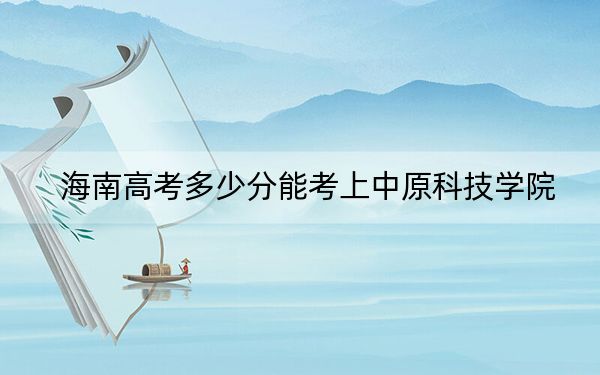 海南高考多少分能考上中原科技学院